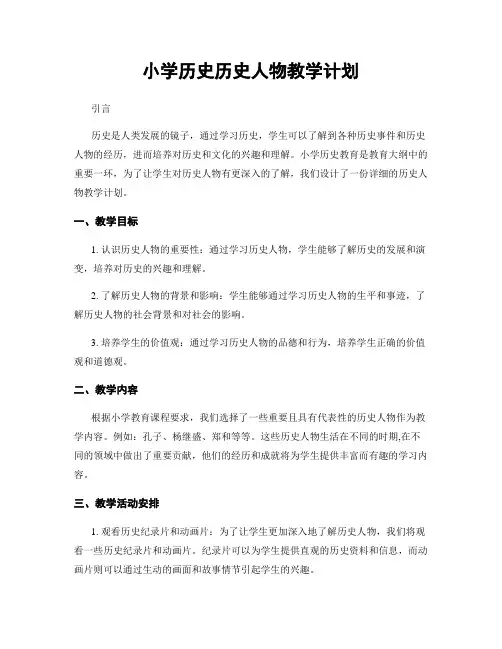 小学历史历史人物教学计划

引言

历史是人类发展的镜子，通过学习历史，学生可以了解到各种历史事件和历史人物的经历，进而培养对历史和文化的兴趣和理解。小学历史教育是教育大纲中的重要一环，为了让学生对历史人物有更深入的了解，我们设计了一份详细的历史人物教学计划。

一、教学目标

1. 认识历史人物的重要性：通过学习历史人物，学生能够了解历史的发展和演变，培养对历史的兴趣和理解。

2. 了解历史人物的背景和影响：学生能够通过学习历史人物的生平和事迹，了解历史人物的社会背景和对社会的影响。

3. 培养学生的价值观：通过学习历史人物的品德和行为，培养学生正确的价值观和道德观。

二、教学内容

根据小学教育课程要求，我们选择了一些重要且具有代表性的历史人物作为教学内容。例如：孔子、杨继盛、郑和等等。这些历史人物生活在不同的时期,在不同的领域中做出了重要贡献，他们的经历和成就将为学生提供丰富而有趣的学习内容。

三、教学活动安排

1. 观看历史纪录片和动画片：为了让学生更加深入地了解历史人物，我们将观看一些历史纪录片和动画片。纪录片可以为学生提供直观的历史资料和信息，而动画片则可以通过生动的画面和故事情节引起学生的兴趣。